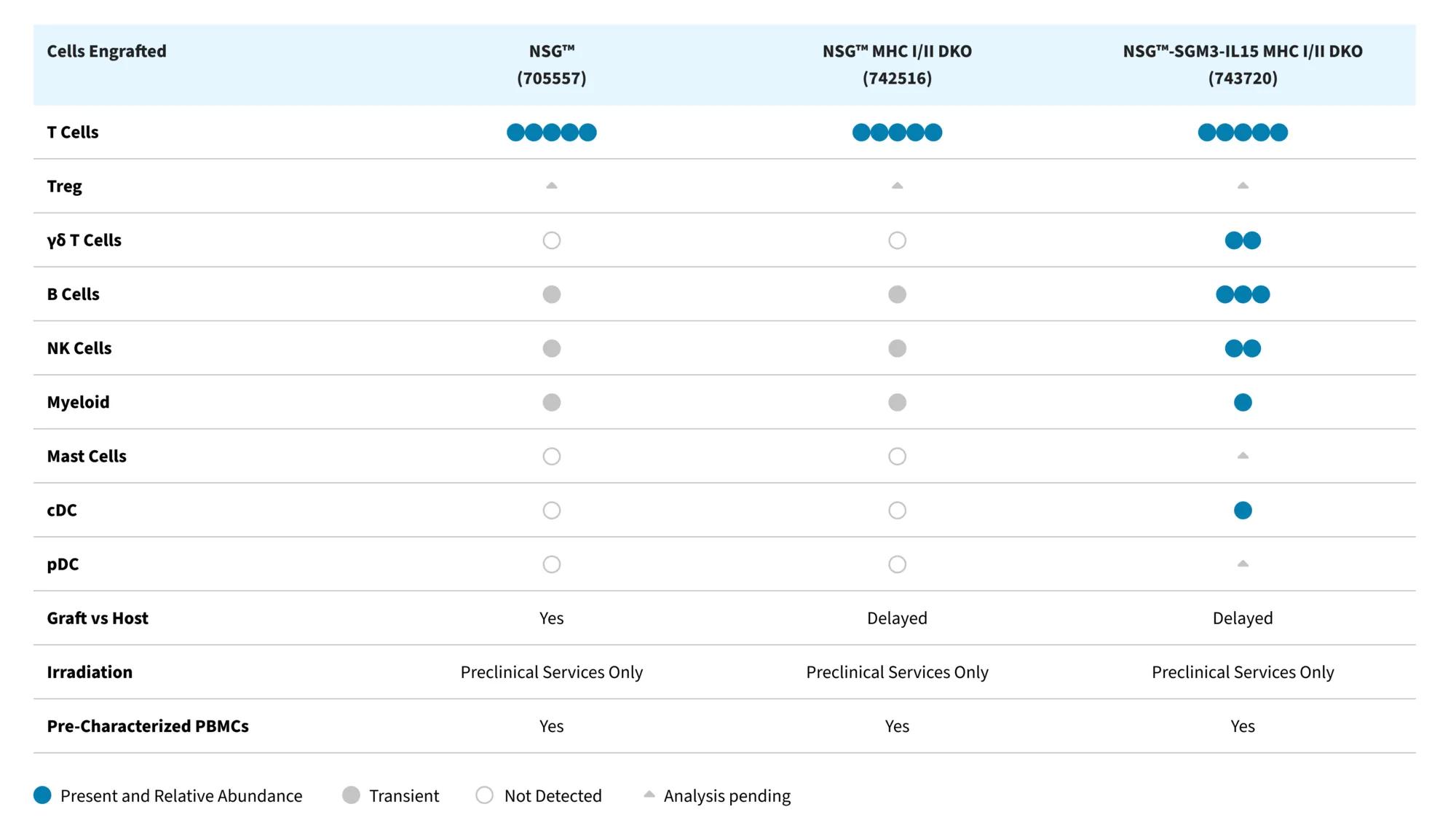 | Cells Engrafted | NSG™ (705557) | NSG™ MHC I/II DKO (742516) | NSG™-SGM3-IL15 MHC I/II DKO (743720) |
|---|---|---|---|
| T Cells | | | |
| Treg | | | |
| γδ T Cells | | | |
| B Cells | | | |
| NK Cells | | | |
| Myeloid | | | |
| Mast Cells | | | |
| cDC | | | |
| pDC | | | |
| Graft vs Host | Yes | Delayed | Delayed |
| Irradiation | Preclinical Services Only | Preclinical Services Only | Preclinical Services Only |
| Pre-Characterized PBMCs | Yes | Yes | Yes |

Present and Relative Abundance   Transient   Not Detected   Analysis pending